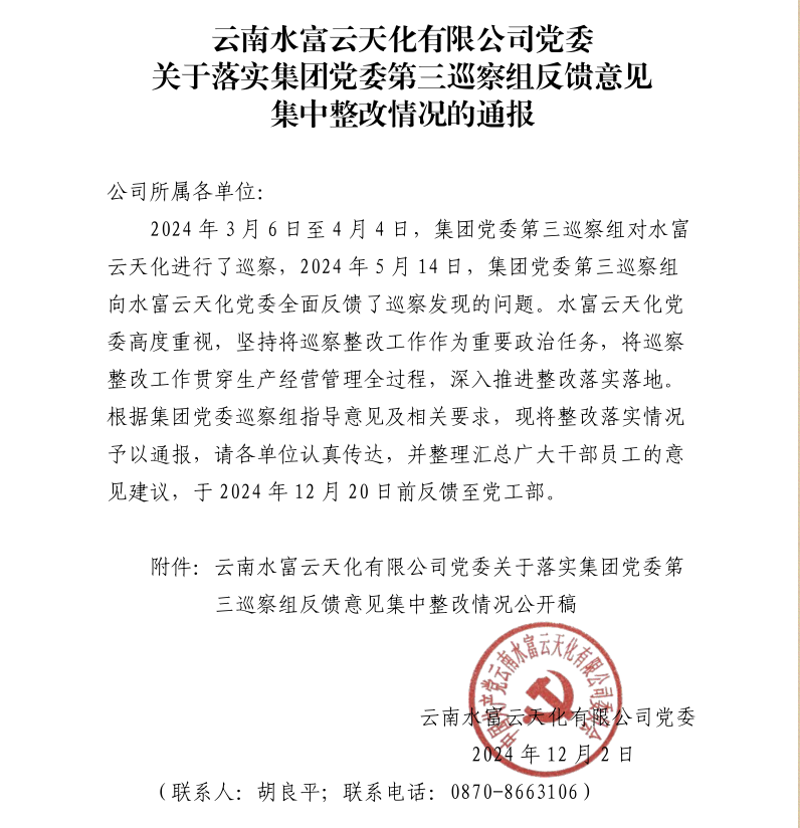 云南水富云天化有限公司党委
关于落实集团党委第三巡察组反馈意见
集中整改情况的通报

公司所属各单位：

2024 年 3 月 6 日至 4 月 4 日，集团党委第三巡察组对水富云天化进行了巡察，2024 年 5 月 14 日，集团党委第三巡察组向水富云天化党委全面反馈了巡察发现的问题。水富云天化党委高度重视，坚持将巡察整改工作作为重要政治任务，将巡察整改工作贯穿生产经营管理全过程，深入推进整改落实落地。根据集团党委巡察组指导意见及相关要求，现将整改落实情况予以通报，请各单位认真传达，并整理汇总广大干部员工的意见建议，于 2024 年 12 月 20 日前反馈至党工部。

附件：云南水富云天化有限公司党委关于落实集团党委第三巡察组反馈意见集中整改情况公开稿

中国共产党云南水富云天化有限公司委员会

云南水富云天化有限公司党委
2024 年 12 月 2 日

（联系人：胡良平；联系电话：0870-8663106）